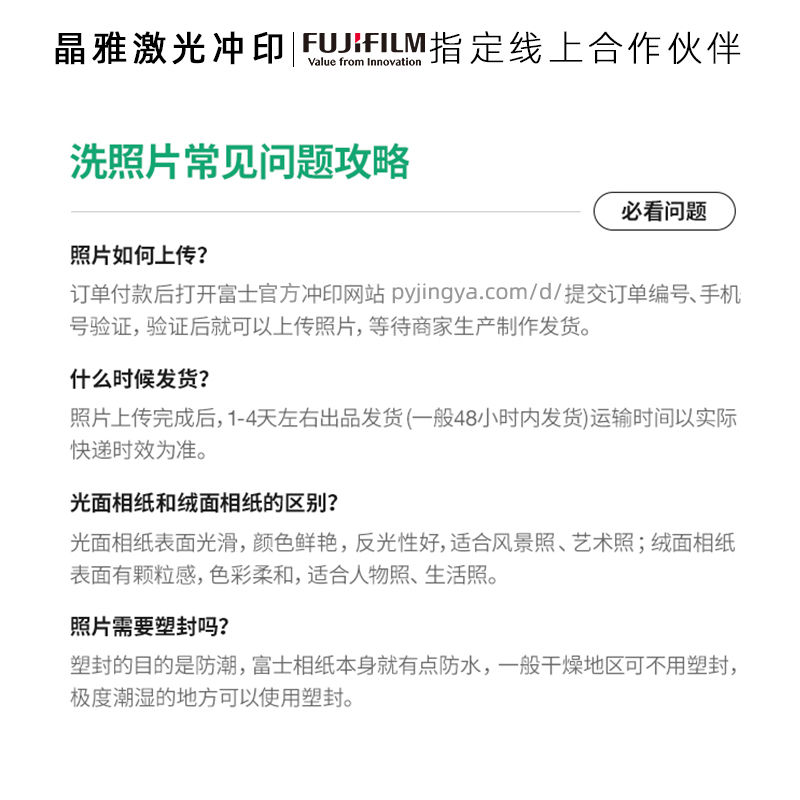 晶雅激光冲印 | FUJIFILM Value from Innovation 指定线上合作伙伴

洗照片常见问题攻略

必看问题

照片如何上传?
订单付款后打开富士官方冲印网站 pyjingya.com/d/ 提交订单编号、手机号验证，验证后就可以上传照片，等待商家生产制作发货。

什么时候发货?
照片上传完成后，1-4天左右出品发货(一般48小时内发货)运输时间以实际快递时效为准。

光面相纸和绒面相纸的区别?
光面相纸表面光滑，颜色鲜艳，反光性好，适合风景照、艺术照；绒面相纸表面有颗粒感，色彩柔和，适合人物照、生活照。

照片需要塑封吗?
塑封的目的是防潮，富士相纸本身就有点防水，一般干燥地区可不用塑封，极度潮湿的地方可以使用塑封。